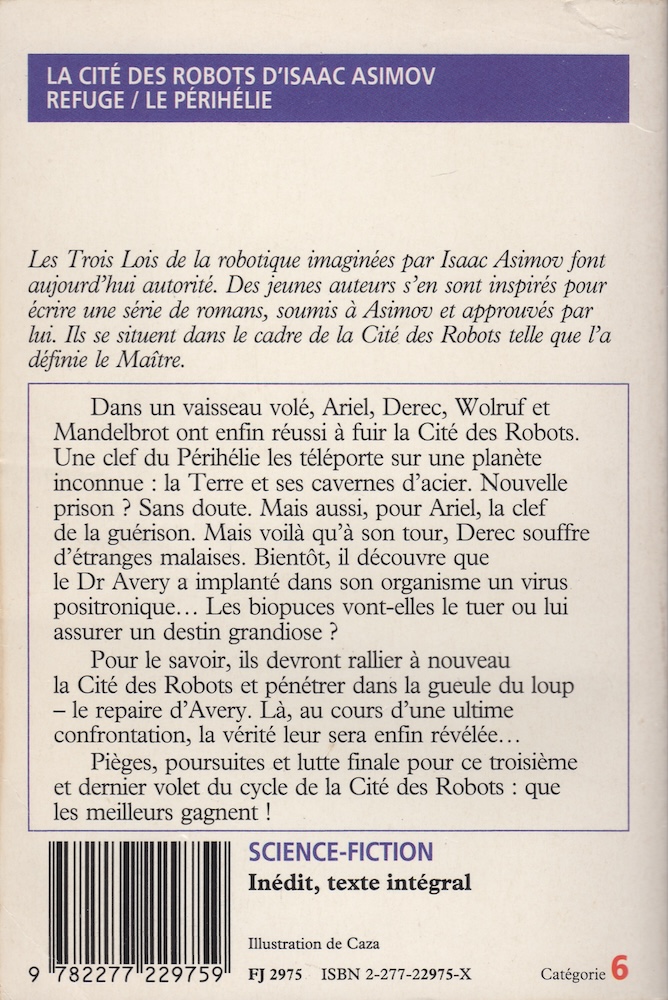 LA CITÉ DES ROBOTS D'ISAAC ASIMOV
REFUGE / LE PÉRIHÉLIE

Les Trois Lois de la robotique imaginées par Isaac Asimov font aujourd'hui autorité. Des jeunes auteurs s'en sont inspirés pour écrire une série de romans, soumis à Asimov et approuvés par lui. Ils se situent dans le cadre de la Cité des Robots telle que l'a définie le Maître.

Dans un vaisseau volé, Ariel, Derec, Wolruf et Mandelbrot ont enfin réussi à fuir la Cité des Robots. Une clef du Périhélie les téléporte sur une planète inconnue : la Terre et ses cavernes d'acier. Nouvelle prison ? Sans doute. Mais aussi, pour Ariel, la clef de la guérison. Mais voilà qu'à son tour, Derec souffre d'étranges malaises. Bientôt, il découvre que le Dr Avery a implanté dans son organisme un virus positronique… Les biopuces vont-elles le tuer ou lui assurer un destin grandiose ?

Pour le savoir, ils devront rallier à nouveau la Cité des Robots et pénétrer dans la gueule du loup – le repaire d'Avery. Là, au cours d'une ultime confrontation, la vérité leur sera enfin révélée…

Pièges, poursuites et lutte finale pour ce troisième et dernier volet du cycle de la Cité des Robots : que les meilleurs gagnent !

SCIENCE-FICTION
Inédit, texte intégral

Illustration de Caza

9 782277 229759

FJ 2975 ISBN 2-277-22975-X

Catégorie 6